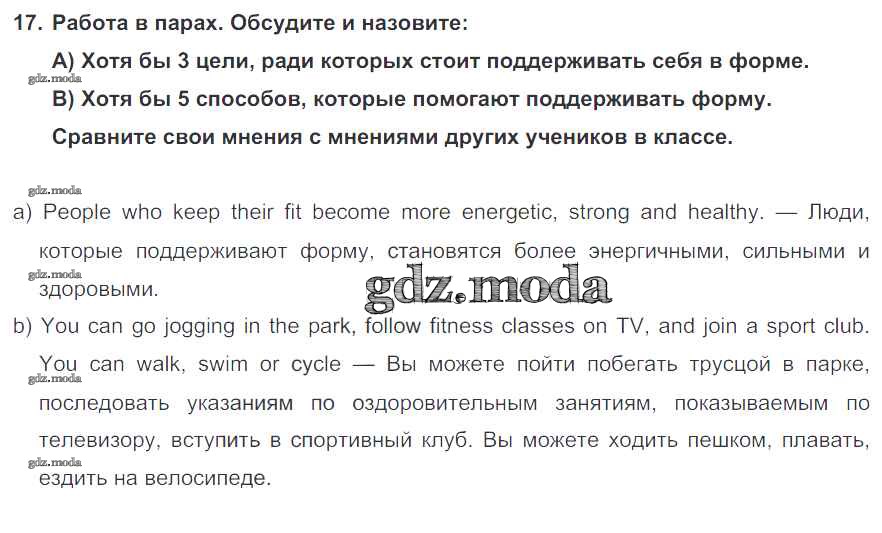 17. Работа в парах. Обсудите и назовите:

А) Хотя бы 3 цели, ради которых стоит поддерживать себя в форме.

В) Хотя бы 5 способов, которые помогают поддерживать форму.

Сравните свои мнения с мнениями других учеников в классе.

a) People who keep their fit become more energetic, strong and healthy. — Люди, которые поддерживают форму, становятся более энергичными, сильными и здоровыми.

b) You can go jogging in the park, follow fitness classes on TV, and join a sport club. You can walk, swim or cycle — Вы можете пойти побегать трусцой в парке, последовать указаниям по оздоровительным занятиям, показываемым по телевизору, вступить в спортивный клуб. Вы можете ходить пешком, плавать, ездить на велосипеде.

gdz.moda